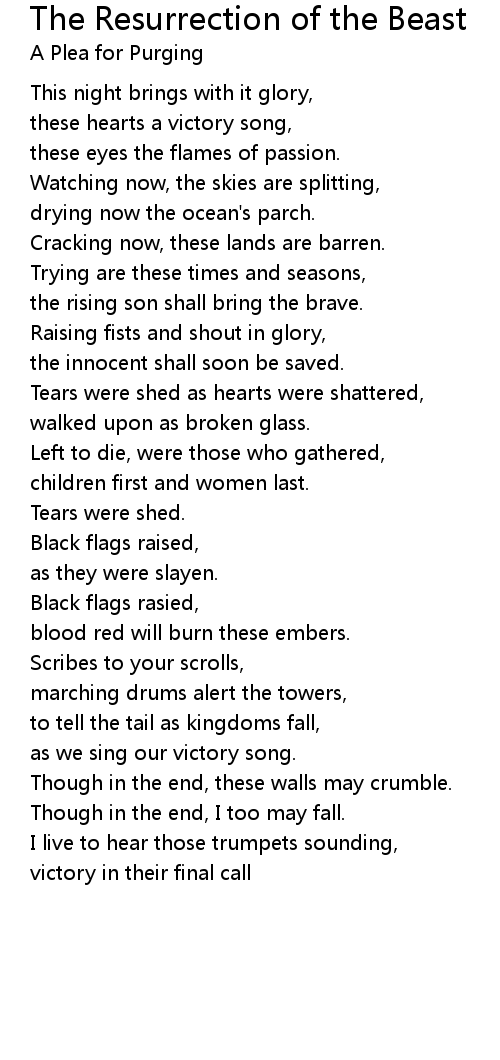 The Resurrection of the Beast
A Plea for Purging

This night brings with it glory,
these hearts a victory song,
these eyes the flames of passion.
Watching now, the skies are splitting,
drying now the ocean's parch.
Cracking now, these lands are barren.
Trying are these times and seasons,
the rising son shall bring the brave.
Raising fists and shout in glory,
the innocent shall soon be saved.
Tears were shed as hearts were shattered,
walked upon as broken glass.
Left to die, were those who gathered,
children first and women last.
Tears were shed.
Black flags raised,
as they were slayen.
Black flags rasied,
blood red will burn these embers.
Scribes to your scrolls,
marching drums alert the towers,
to tell the tail as kingdoms fall,
as we sing our victory song.
Though in the end, these walls may crumble.
Though in the end, I too may fall.
I live to hear those trumpets sounding,
victory in their final call